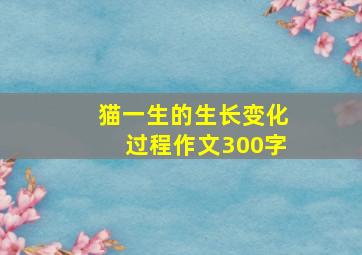 猫一生的生长变化过程作文300字